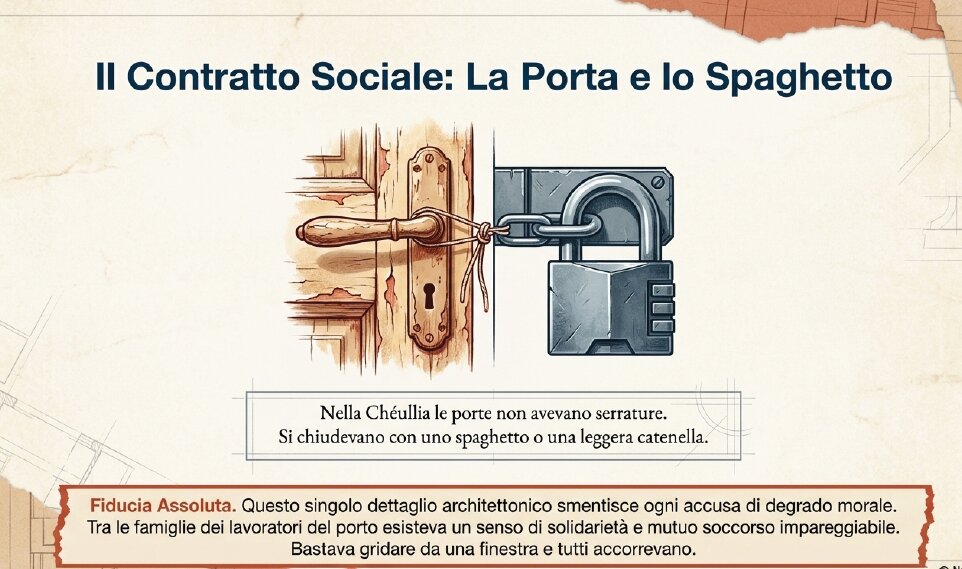 Il Contratto Sociale: La Porta e lo Spaghetto

Nella Chéullia le porte non avevano serrature.
Si chiudevano con uno spaghetto o una leggera catenella.

Fiducia Assoluta. Questo singolo dettaglio architettonico smentisce ogni accusa di degrado morale. Tra le famiglie dei lavoratori del porto esisteva un senso di solidarietà e mutuo soccorso impareggiabile. Bastava gridare da una finestra e tutti accorrevano.